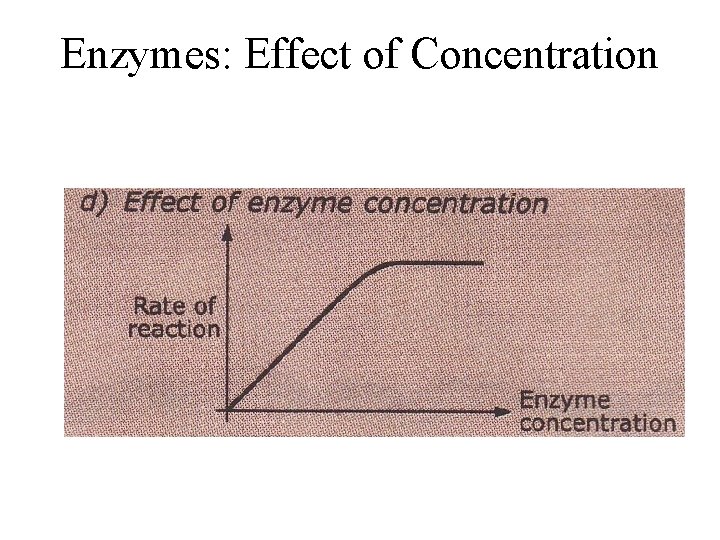 Enzymes: Effect of Concentration

d) Effect of enzyme concentration

Rate of reaction

Enzyme concentration